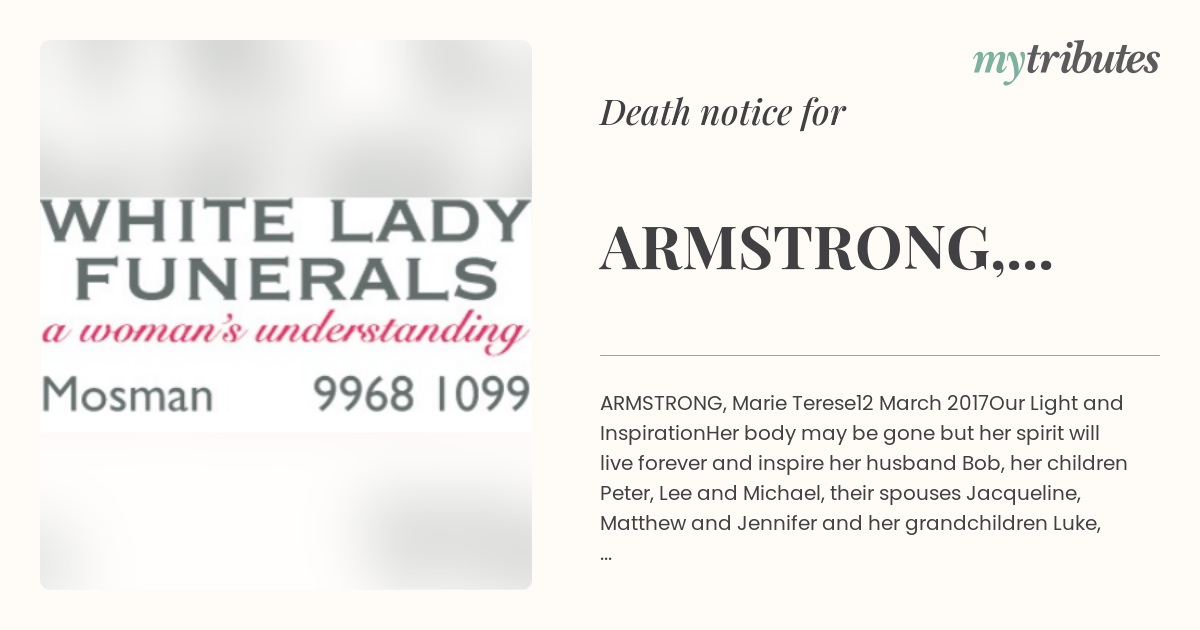 WHITE LADY FUNERALS
a woman's understanding
Mosman 9968 1099

mytributes

Death notice for

ARMSTRONG,...

ARMSTRONG, Marie Terese12 March 2017Our Light and InspirationHer body may be gone but her spirit will live forever and inspire her husband Bob, her children Peter, Lee and Michael, their spouses Jacqueline, Matthew and Jennifer and her grandchildren Luke, ...